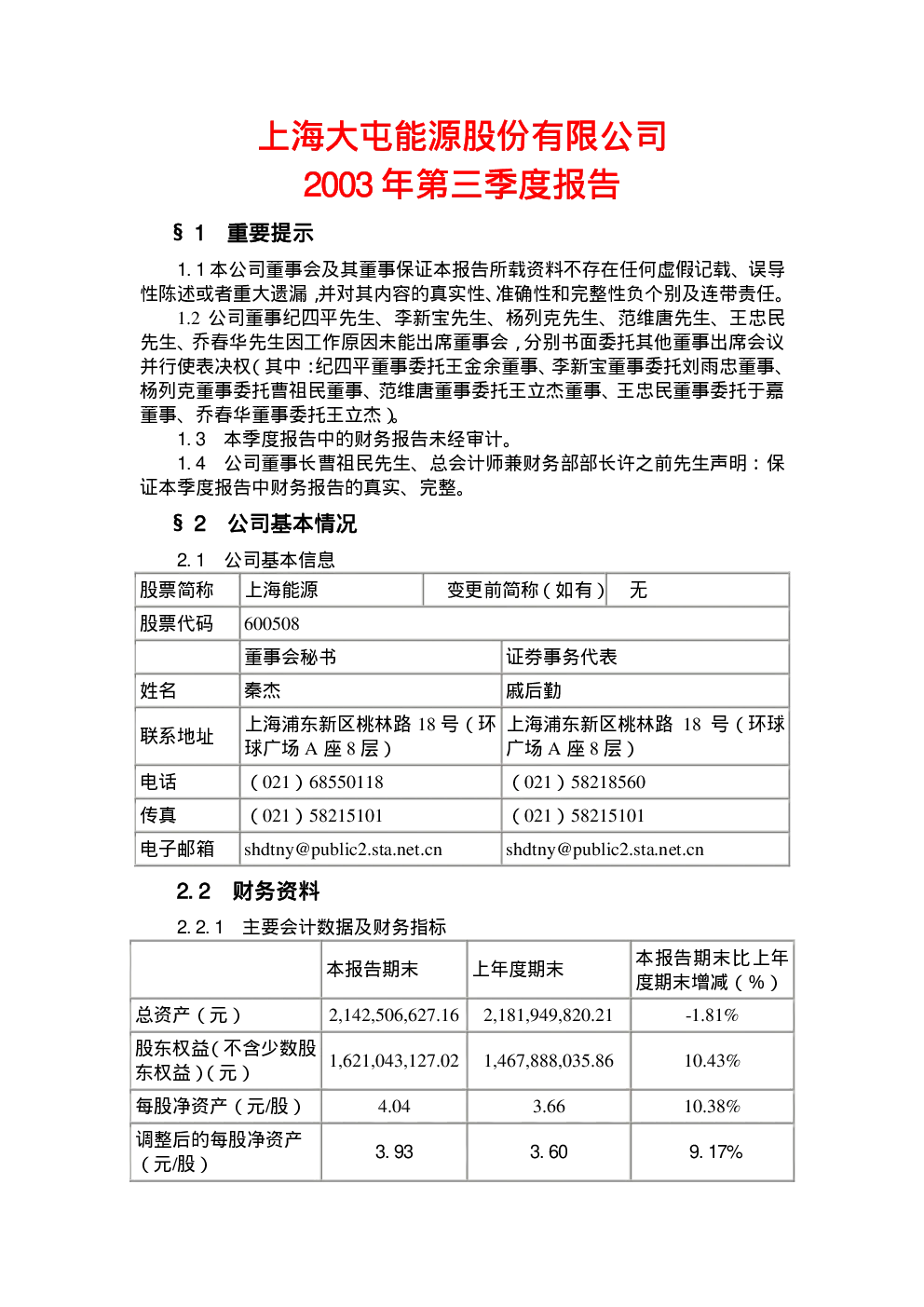 上海大屯能源股份有限公司
2003 年第三季度报告

§ 1 重要提示

1.1 本公司董事会及其董事保证本报告所载资料不存在任何虚假记载、误导性陈述或者重大遗漏，并对其内容的真实性、准确性和完整性负个别及连带责任。

1.2 公司董事纪四平先生、李新宝先生、杨列克先生、范维唐先生、王忠民先生、乔春华先生因工作原因未能出席董事会，分别书面委托其他董事出席会议并行使表决权（其中：纪四平董事委托王金余董事、李新宝董事委托刘雨忠董事、杨列克董事委托曹祖民董事、范维唐董事委托王立杰董事、王忠民董事委托于嘉董事、乔春华董事委托王立杰）。

1.3 本季度报告中的财务报告未经审计。

1.4 公司董事长曹祖民先生、总会计师兼财务部部长许之前先生声明：保证本季度报告中财务报告的真实、完整。

§ 2 公司基本情况

2.1 公司基本信息

| 股票简称 | 上海能源 | 变更前简称（如有） | 无 |
|---|---|---|---|
| 股票代码 | 600508 | | |
| | 董事会秘书 | 证券事务代表 | |
| 姓名 | 秦杰 | 戚后勤 | |
| 联系地址 | 上海浦东新区桃林路 18 号（环球广场 A 座 8 层） | 上海浦东新区桃林路 18 号（环球广场 A 座 8 层） | |
| 电话 | （021）68550118 | （021）58218560 | |
| 传真 | （021）58215101 | （021）58215101 | |
| 电子邮箱 | shdtny@public2.sta.net.cn | shdtny@public2.sta.net.cn | |

2.2 财务资料

2.2.1 主要会计数据及财务指标

| | 本报告期末 | 上年度期末 | 本报告期末比上年度期末增减（%） |
|---|---|---|---|
| 总资产（元） | 2,142,506,627.16 | 2,181,949,820.21 | -1.81% |
| 股东权益（不含少数股东权益）（元） | 1,621,043,127.02 | 1,467,888,035.86 | 10.43% |
| 每股净资产（元/股） | 4.04 | 3.66 | 10.38% |
| 调整后的每股净资产（元/股） | 3.93 | 3.60 | 9.17% |